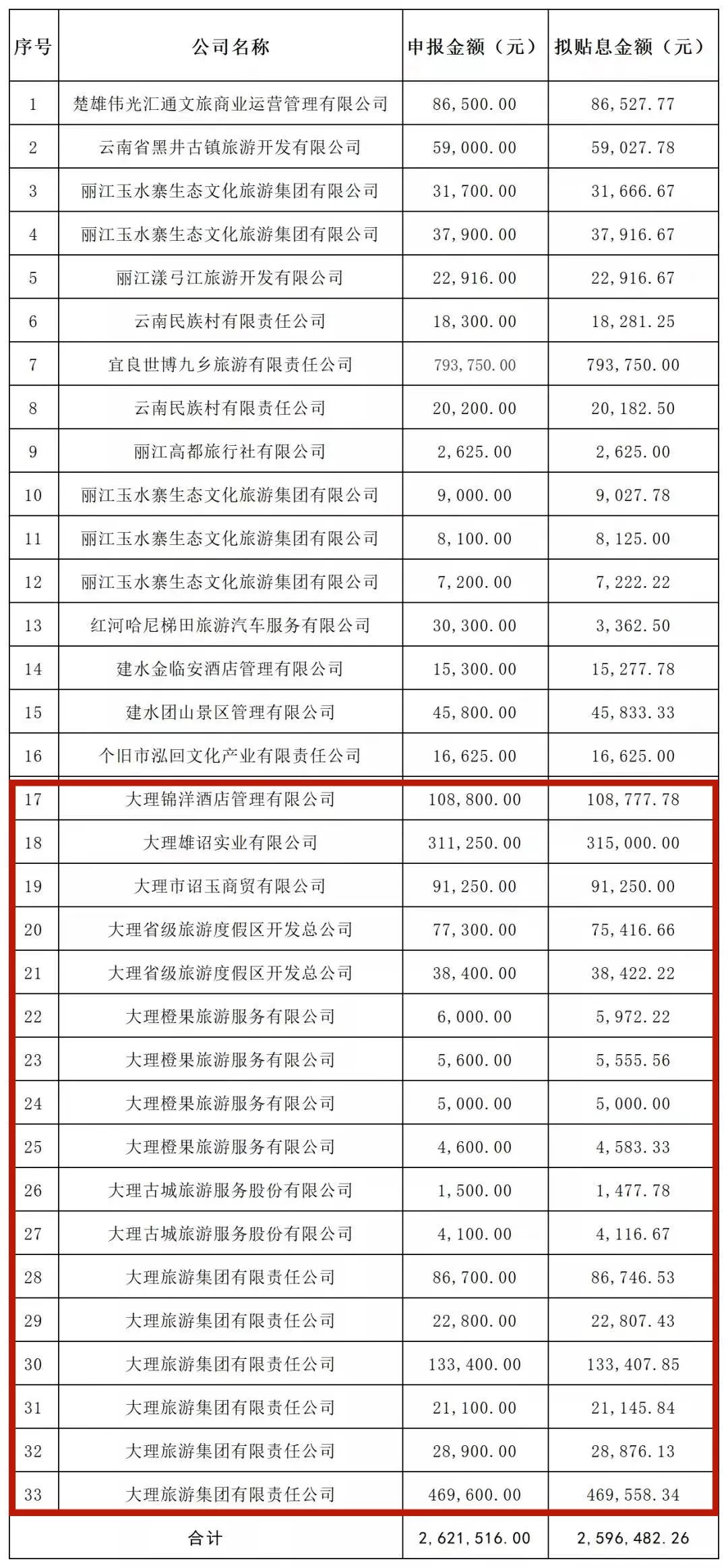 | 序号 | 公司名称 | 申报金额（元） | 拟贴息金额（元） |
|---|---|---|---|
| 1 | 楚雄伟光汇通文旅商业运营管理有限公司 | 86,500.00 | 86,527.77 |
| 2 | 云南省黑井古镇旅游开发有限公司 | 59,000.00 | 59,027.78 |
| 3 | 丽江玉水寨生态文化旅游集团有限公司 | 31,700.00 | 31,666.67 |
| 4 | 丽江玉水寨生态文化旅游集团有限公司 | 37,900.00 | 37,916.67 |
| 5 | 丽江漾弓江旅游开发有限公司 | 22,916.00 | 22,916.67 |
| 6 | 云南民族村有限责任公司 | 18,300.00 | 18,281.25 |
| 7 | 宜良世博九乡旅游有限责任公司 | 793,750.00 | 793,750.00 |
| 8 | 云南民族村有限责任公司 | 20,200.00 | 20,182.50 |
| 9 | 丽江高都旅行社有限公司 | 2,625.00 | 2,625.00 |
| 10 | 丽江玉水寨生态文化旅游集团有限公司 | 9,000.00 | 9,027.78 |
| 11 | 丽江玉水寨生态文化旅游集团有限公司 | 8,100.00 | 8,125.00 |
| 12 | 丽江玉水寨生态文化旅游集团有限公司 | 7,200.00 | 7,222.22 |
| 13 | 红河哈尼梯田旅游汽车服务有限公司 | 30,300.00 | 3,362.50 |
| 14 | 建水金临安酒店管理有限公司 | 15,300.00 | 15,277.78 |
| 15 | 建水团山景区管理有限公司 | 45,800.00 | 45,833.33 |
| 16 | 个旧市泓回文化产业有限责任公司 | 16,625.00 | 16,625.00 |
| 17 | 大理锦洋酒店管理有限公司 | 108,800.00 | 108,777.78 |
| 18 | 大理雄诏实业有限公司 | 311,250.00 | 315,000.00 |
| 19 | 大理市诏玉商贸有限公司 | 91,250.00 | 91,250.00 |
| 20 | 大理省级旅游度假区开发总公司 | 77,300.00 | 75,416.66 |
| 21 | 大理省级旅游度假区开发总公司 | 38,400.00 | 38,422.22 |
| 22 | 大理橙果旅游服务有限公司 | 6,000.00 | 5,972.22 |
| 23 | 大理橙果旅游服务有限公司 | 5,600.00 | 5,555.56 |
| 24 | 大理橙果旅游服务有限公司 | 5,000.00 | 5,000.00 |
| 25 | 大理橙果旅游服务有限公司 | 4,600.00 | 4,583.33 |
| 26 | 大理古城旅游服务股份有限公司 | 1,500.00 | 1,477.78 |
| 27 | 大理古城旅游服务股份有限公司 | 4,100.00 | 4,116.67 |
| 28 | 大理旅游集团有限责任公司 | 86,700.00 | 86,746.53 |
| 29 | 大理旅游集团有限责任公司 | 22,800.00 | 22,807.43 |
| 30 | 大理旅游集团有限责任公司 | 133,400.00 | 133,407.85 |
| 31 | 大理旅游集团有限责任公司 | 21,100.00 | 21,145.84 |
| 32 | 大理旅游集团有限责任公司 | 28,900.00 | 28,876.13 |
| 33 | 大理旅游集团有限责任公司 | 469,600.00 | 469,558.34 |
| 合计 | | 2,621,516.00 | 2,596,482.26 |